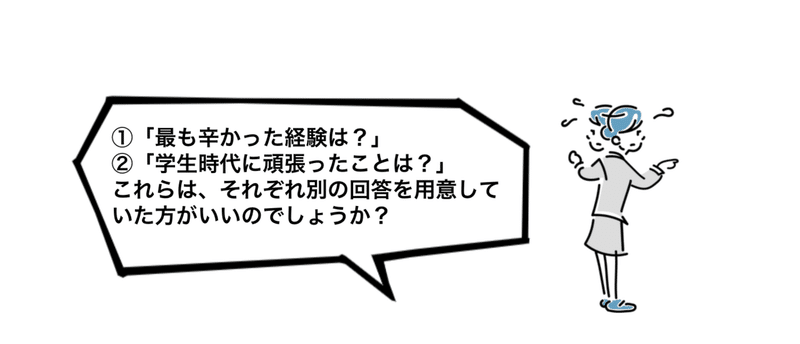 ①「最も辛かった経験は？」
②「学生時代に頑張ったことは？」
これらは、それぞれ別の回答を用意していた方がいいのでしょうか？